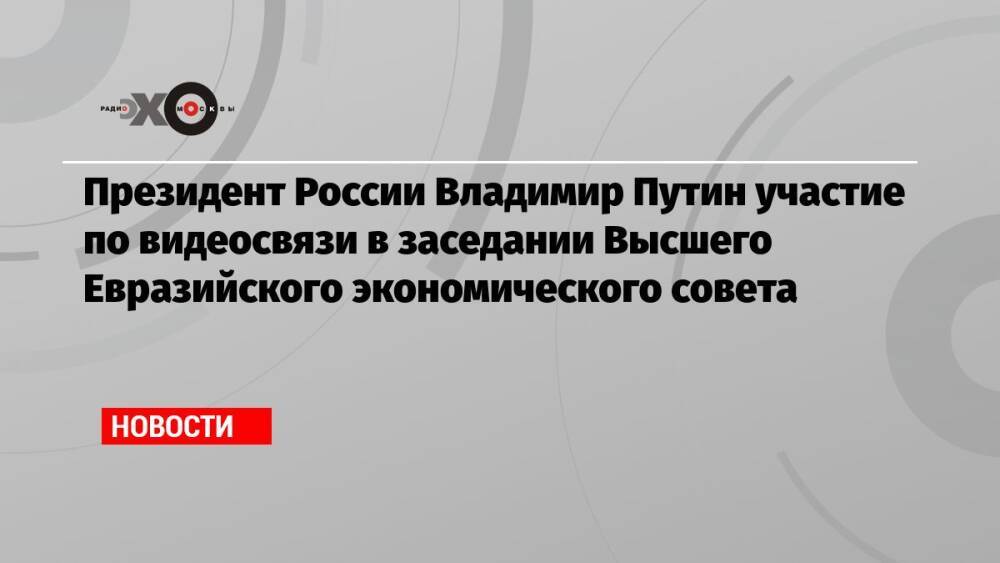 РАДИО ЭХО МОСКВЫ

Президент России Владимир Путин участие по видеосвязи в заседании Высшего Евразийского экономического совета

НОВОСТИ